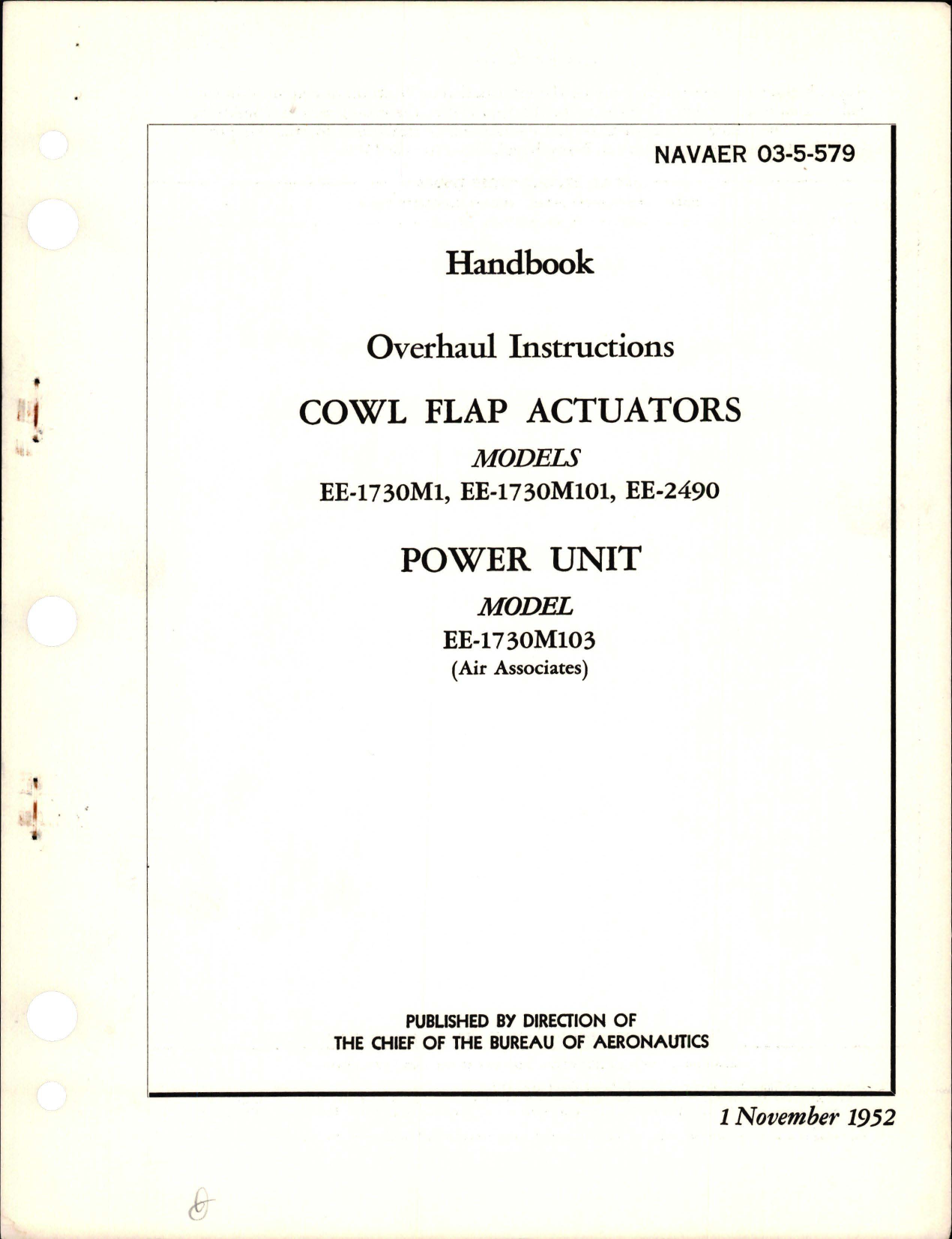 NAVAER 03-5-579

Handbook

Overhaul Instructions

COWL FLAP ACTUATORS

MODELS

EE-1730M1, EE-1730M101, EE-2490

POWER UNIT

MODEL

EE-1730M103

(Air Associates)

PUBLISHED BY DIRECTION OF
THE CHIEF OF THE BUREAU OF AERONAUTICS

1 November 1952